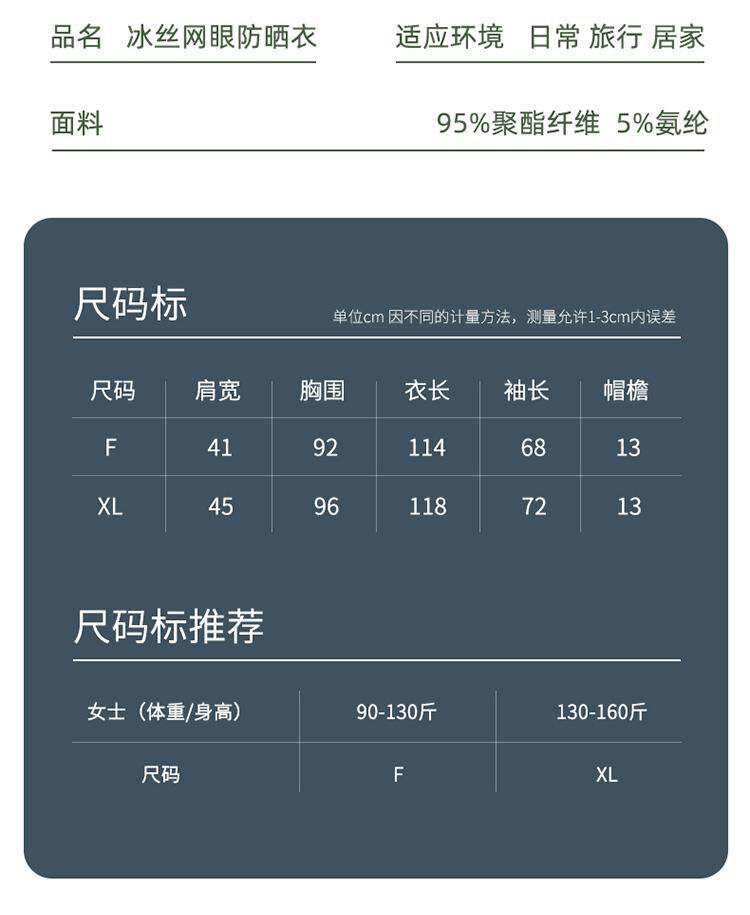 品名 冰丝网眼防晒衣

适应环境 日常 旅行 居家

面料 95%聚酯纤维 5%氨纶

尺码标

单位cm 因不同的计量方法，测量允许1-3cm内误差

| 尺码 | 肩宽 | 胸围 | 衣长 | 袖长 | 帽檐 |
|---|---|---|---|---|---|
| F | 41 | 92 | 114 | 68 | 13 |
| XL | 45 | 96 | 118 | 72 | 13 |

尺码标推荐

| 女士（体重/身高） | 90-130斤 | 130-160斤 |
|---|---|---|
| 尺码 | F | XL |